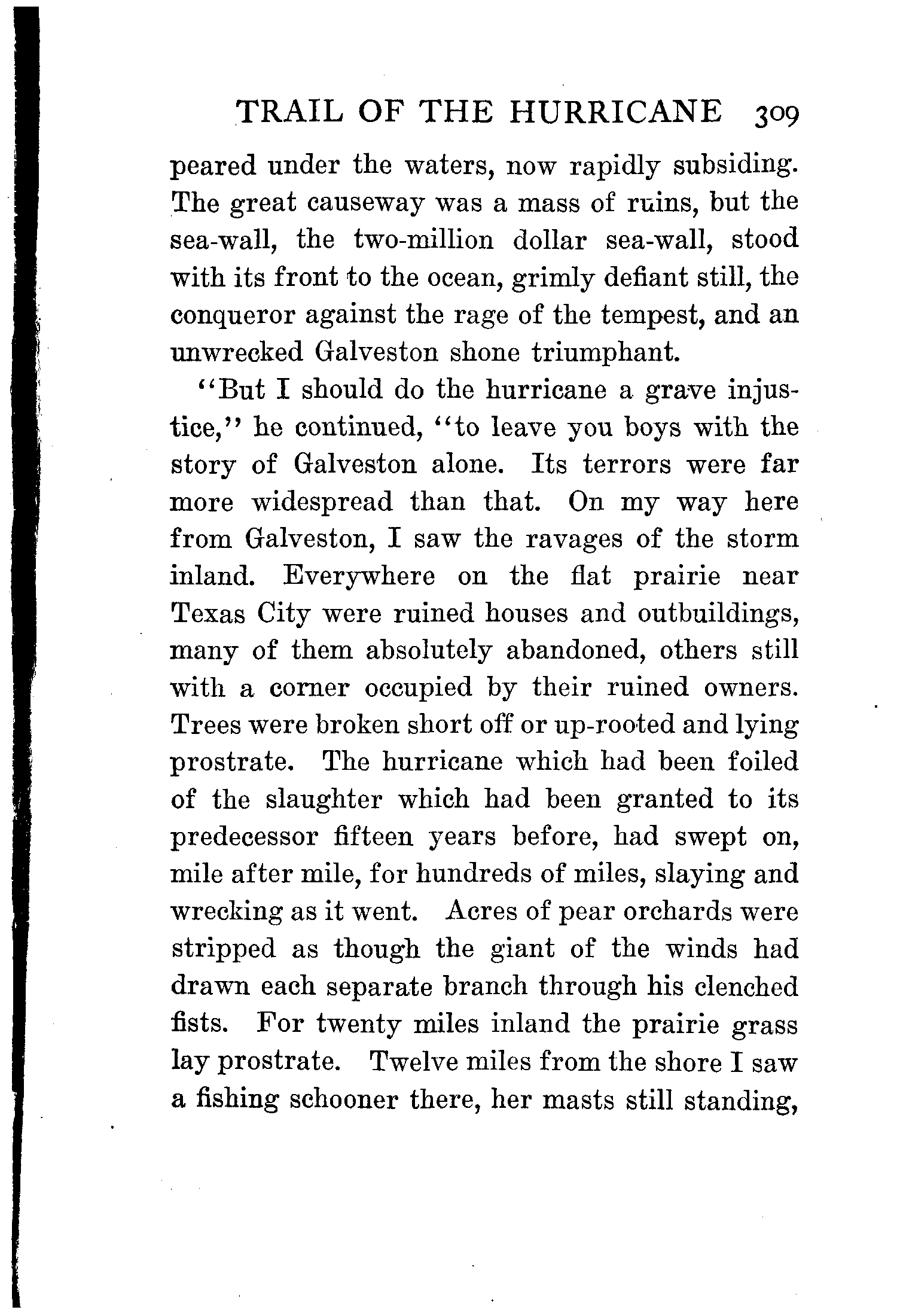 TRAIL OF THE HURRICANE 309

peared under the waters, now rapidly subsiding. The great causeway was a mass of ruins, but the sea-wall, the two-million dollar sea-wall, stood with its front to the ocean, grimly defiant still, the conqueror against the rage of the tempest, and an unwrecked Galveston shone triumphant.

"But I should do the hurricane a grave injustice," he continued, "to leave you boys with the story of Galveston alone. Its terrors were far more widespread than that. On my way here from Galveston, I saw the ravages of the storm inland. Everywhere on the flat prairie near Texas City were ruined houses and outbuildings, many of them absolutely abandoned, others still with a corner occupied by their ruined owners. Trees were broken short off or up-rooted and lying prostrate. The hurricane which had been foiled of the slaughter which had been granted to its predecessor fifteen years before, had swept on, mile after mile, for hundreds of miles, slaying and wrecking as it went. Acres of pear orchards were stripped as though the giant of the winds had drawn each separate branch through his clenched fists. For twenty miles inland the prairie grass lay prostrate. Twelve miles from the shore I saw a fishing schooner there, her masts still standing,